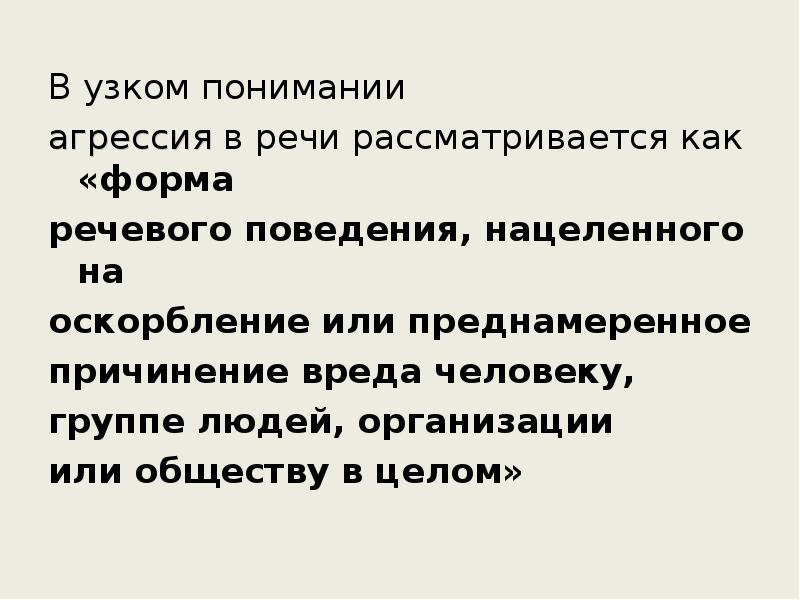 В узком понимании агрессия в речи рассматривается как «форма речевого поведения, нацеленного на оскорбление или преднамеренное причинение вреда человеку, группе людей, организации или обществу в целом»